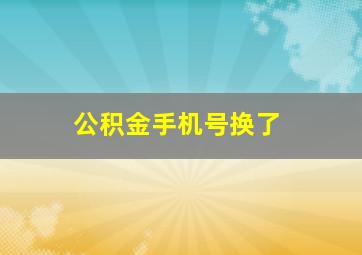 公积金手机号换了